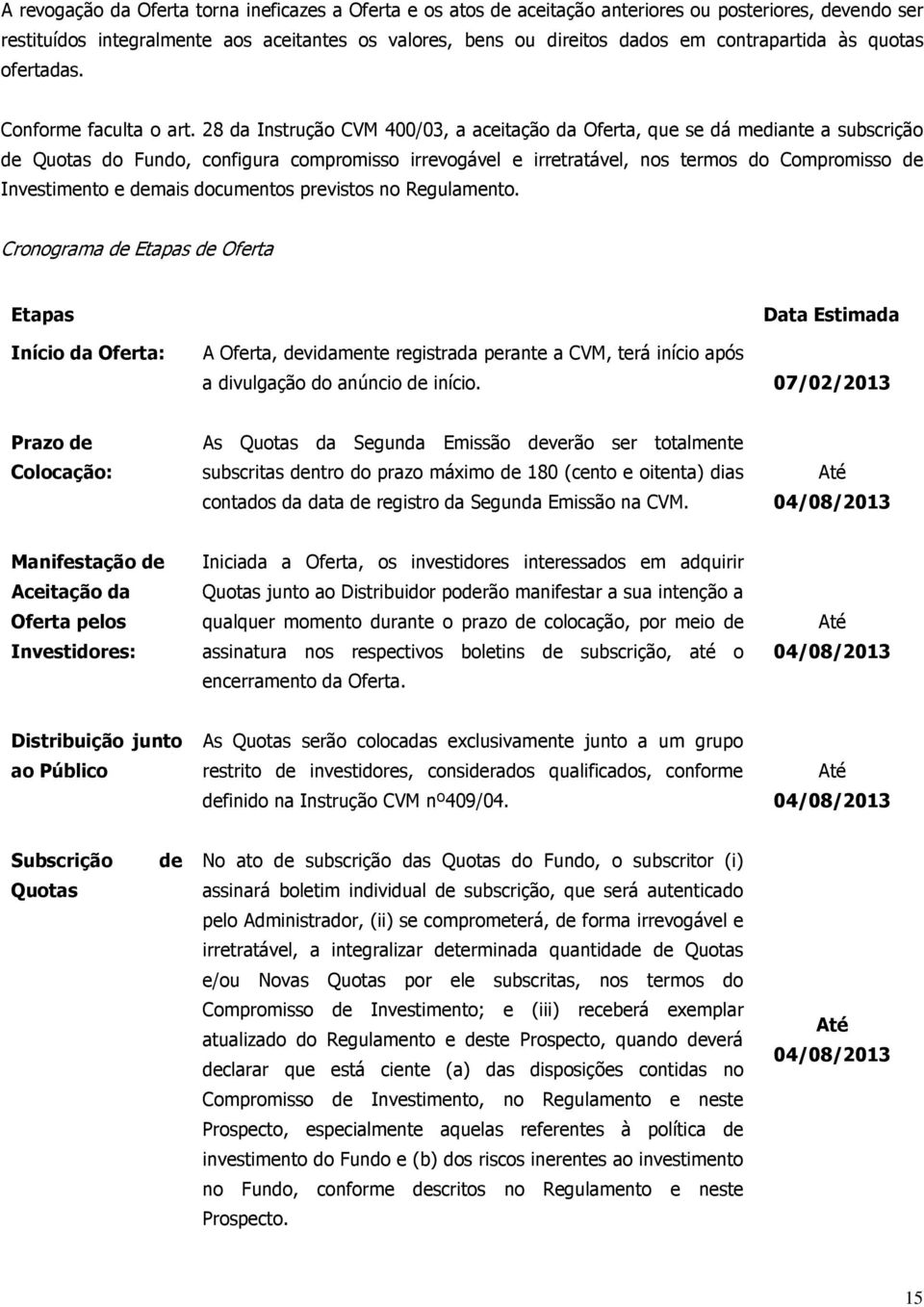 A revogação da Oferta torna ineficazes a Oferta e os atos de aceitação anteriores ou posteriores, devendo ser restituídos integralmente aos aceitantes os valores, bens ou direitos dados em contrapartida às quotas ofertadas.

Conforme faculta o art. 28 da Instrução CVM 400/03, a aceitação da Oferta, que se dá mediante a subscrição de Quotas do Fundo, configura compromisso irrevogável e irretratável, nos termos do Compromisso de Investimento e demais documentos previstos no Regulamento.

Cronograma de Etapas de Oferta

| Etapas | | Data Estimada |
|---|---|---|
| Início da Oferta: | A Oferta, devidamente registrada perante a CVM, terá início após a divulgação do anúncio de início. | 07/02/2013 |
| Prazo de Colocação: | As Quotas da Segunda Emissão deverão ser totalmente subscritas dentro do prazo máximo de 180 (cento e oitenta) dias contados da data de registro da Segunda Emissão na CVM. | Até 04/08/2013 |
| Manifestação de Aceitação da Oferta pelos Investidores: | Iniciada a Oferta, os investidores interessados em adquirir Quotas junto ao Distribuidor poderão manifestar a sua intenção a qualquer momento durante o prazo de colocação, por meio de assinatura nos respectivos boletins de subscrição, até o encerramento da Oferta. | Até 04/08/2013 |
| Distribuição junto ao Público | As Quotas serão colocadas exclusivamente junto a um grupo restrito de investidores, considerados qualificados, conforme definido na Instrução CVM nº409/04. | Até 04/08/2013 |
| Subscrição de Quotas | No ato de subscrição das Quotas do Fundo, o subscritor (i) assinará boletim individual de subscrição, que será autenticado pelo Administrador, (ii) se comprometerá, de forma irrevogável e irretratável, a integralizar determinada quantidade de Quotas e/ou Novas Quotas por ele subscritas, nos termos do Compromisso de Investimento; e (iii) receberá exemplar atualizado do Regulamento e deste Prospecto, quando deverá declarar que está ciente (a) das disposições contidas no Compromisso de Investimento, no Regulamento e neste Prospecto, especialmente aquelas referentes à política de investimento do Fundo e (b) dos riscos inerentes ao investimento no Fundo, conforme descritos no Regulamento e neste Prospecto. | Até 04/08/2013 |

15